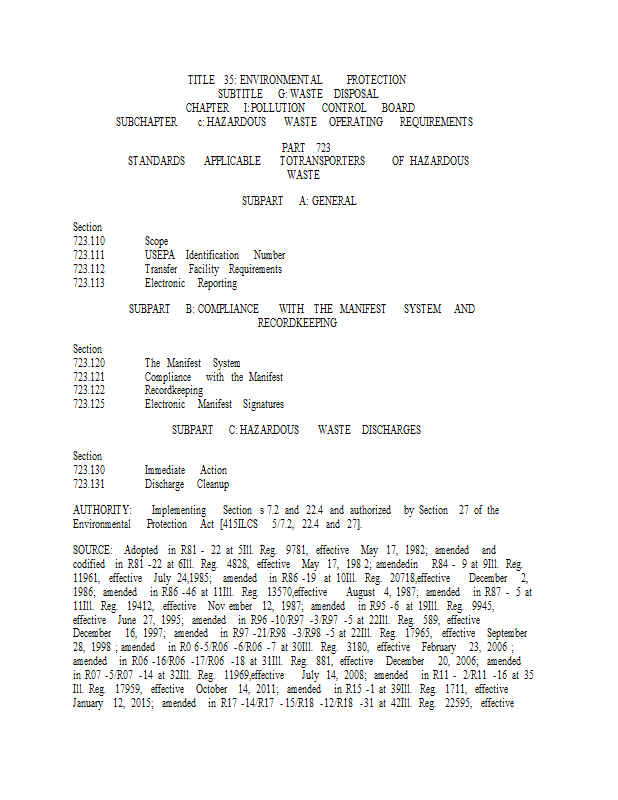 TITLE 35: ENVIRONMENTAL PROTECTION
SUBTITLE G: WASTE DISPOSAL
CHAPTER I: POLLUTION CONTROL BOARD
SUBCHAPTER c: HAZARDOUS WASTE OPERATING REQUIREMENTS

PART 723
STANDARDS APPLICABLE TOTRANSPORTERS OF HAZARDOUS WASTE

SUBPART A: GENERAL

Section
723.110 Scope
723.111 USEPA Identification Number
723.112 Transfer Facility Requirements
723.113 Electronic Reporting

SUBPART B: COMPLIANCE WITH THE MANIFEST SYSTEM AND RECORDKEEPING

Section
723.120 The Manifest System
723.121 Compliance with the Manifest
723.122 Recordkeeping
723.125 Electronic Manifest Signatures

SUBPART C: HAZARDOUS WASTE DISCHARGES

Section
723.130 Immediate Action
723.131 Discharge Cleanup

AUTHORITY: Implementing Section s 7.2 and 22.4 and authorized by Section 27 of the Environmental Protection Act [415ILCS 5/7.2, 22.4 and 27].

SOURCE: Adopted in R81 - 22 at 5Ill. Reg. 9781, effective May 17, 1982; amended and codified in R81 -22 at 6Ill. Reg. 4828, effective May 17, 198 2; amendedin R84 - 9 at 9Ill. Reg. 11961, effective July 24,1985; amended in R86 -19 at 10Ill. Reg. 20718,effective December 2, 1986; amended in R86 -46 at 11Ill. Reg. 13570,effective August 4, 1987; amended in R87 - 5 at 11Ill. Reg. 19412, effective Nov ember 12, 1987; amended in R95 -6 at 19Ill. Reg. 9945, effective June 27, 1995; amended in R96 -10/R97 -3/R97 -5 at 22Ill. Reg. 589, effective December 16, 1997; amended in R97 -21/R98 -3/R98 -5 at 22Ill. Reg. 17965, effective September 28, 1998 ; amended in R0 6-5/R06 -6/R06 -7 at 30Ill. Reg. 3180, effective February 23, 2006 ; amended in R06 -16/R06 -17/R06 -18 at 31Ill. Reg. 881, effective December 20, 2006; amended in R07 -5/R07 -14 at 32Ill. Reg. 11969,effective July 14, 2008; amended in R11 - 2/R11 -16 at 35 Ill. Reg. 17959, effective October 14, 2011; amended in R15 -1 at 39Ill. Reg. 1711, effective January 12, 2015; amended in R17 -14/R17 -15/R18 -12/R18 -31 at 42Ill. Reg. 22595, effective